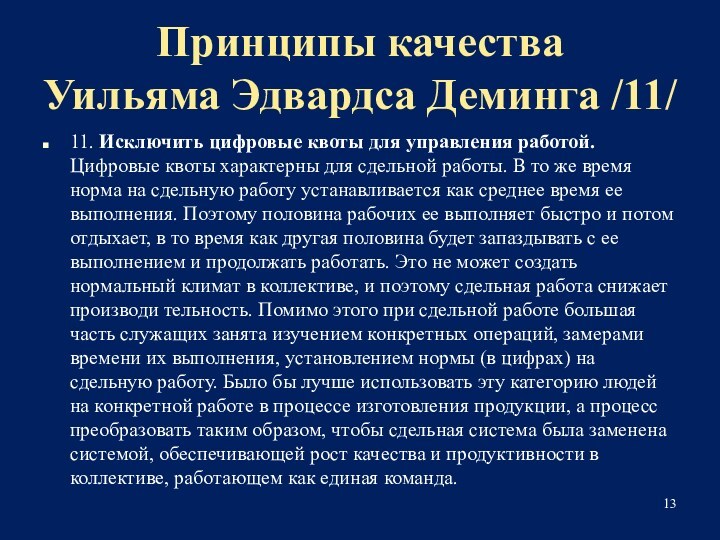 Принципы качества Уильяма Эдвардса Деминга /11/

11. Исключить цифровые квоты для управления работой. Цифровые квоты характерны для сдельной работы. В то же время норма на сдельную работу устанавливается как среднее время ее выполнения. Поэтому половина рабочих ее выполняет быстро и потом отдыхает, в то время как другая половина будет запаздывать с ее выполнением и продолжать работать. Это не может создать нормальный климат в коллективе, и поэтому сдельная работа снижает производи тельность. Помимо этого при сдельной работе большая часть служащих занята изучением конкретных операций, замерами времени их выполнения, установлением нормы (в цифрах) на сдельную работу. Было бы лучше использовать эту категорию людей на конкретной работе в процессе изготовления продукции, а процесс преобразовать таким образом, чтобы сдельная система была заменена системой, обеспечивающей рост качества и продуктивности в коллективе, работающем как единая команда.

13